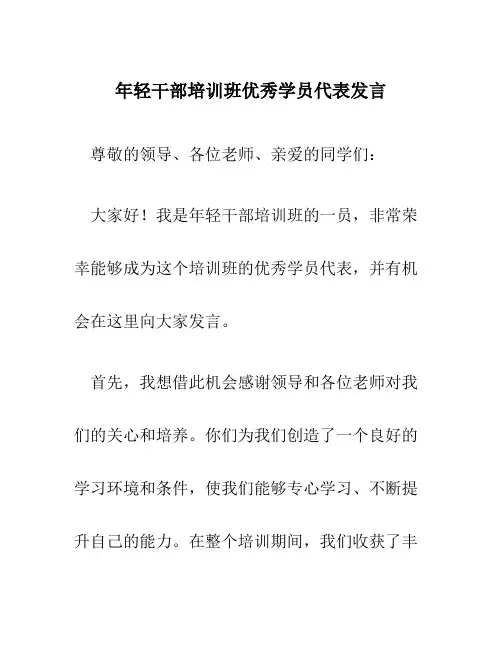 年轻干部培训班优秀学员代表发言

尊敬的领导、各位老师、亲爱的同学们：

大家好！我是年轻干部培训班的一员，非常荣幸能够成为这个培训班的优秀学员代表，并有机会在这里向大家发言。

首先，我想借此机会感谢领导和各位老师对我们的关心和培养。你们为我们创造了一个良好的学习环境和条件，使我们能够专心学习、不断提升自己的能力。在整个培训期间，我们收获了丰